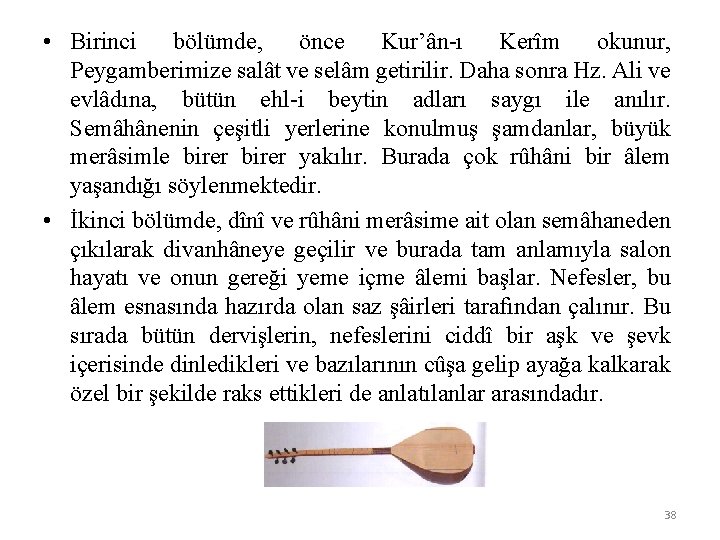 • Birinci bölümde, önce Kur’ân-ı Kerîm okunur, Peygamberimize salât ve selâm getirilir. Daha sonra Hz. Ali ve evlâdına, bütün ehl-i beytin adları saygı ile anılır. Semâhânenin çeşitli yerlerine konulmuş şamdanlar, büyük merâsimle birer birer yakılır. Burada çok rûhâni bir âlem yaşandığı söylenmektedir.

• İkinci bölümde, dînî ve rûhâni merâsime ait olan semâhaneden çıkılarak divanhâneye geçilir ve burada tam anlamıyla salon hayatı ve onun gereği yeme içme âlemi başlar. Nefesler, bu âlem esnasında hazırda olan saz şâirleri tarafından çalınır. Bu sırada bütün dervişlerin, nefeslerini ciddî bir aşk ve şevk içerisinde dinledikleri ve bazılarının cûşa gelip ayağa kalkarak özel bir şekilde raks ettikleri de anlatılanlar arasındadır.

38